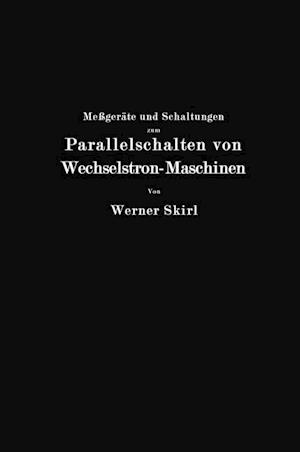 Meßgeräte und Schaltungen
zum
Parallelschalten von
Wechselstron-Maschinen
Von
Werner Skirl